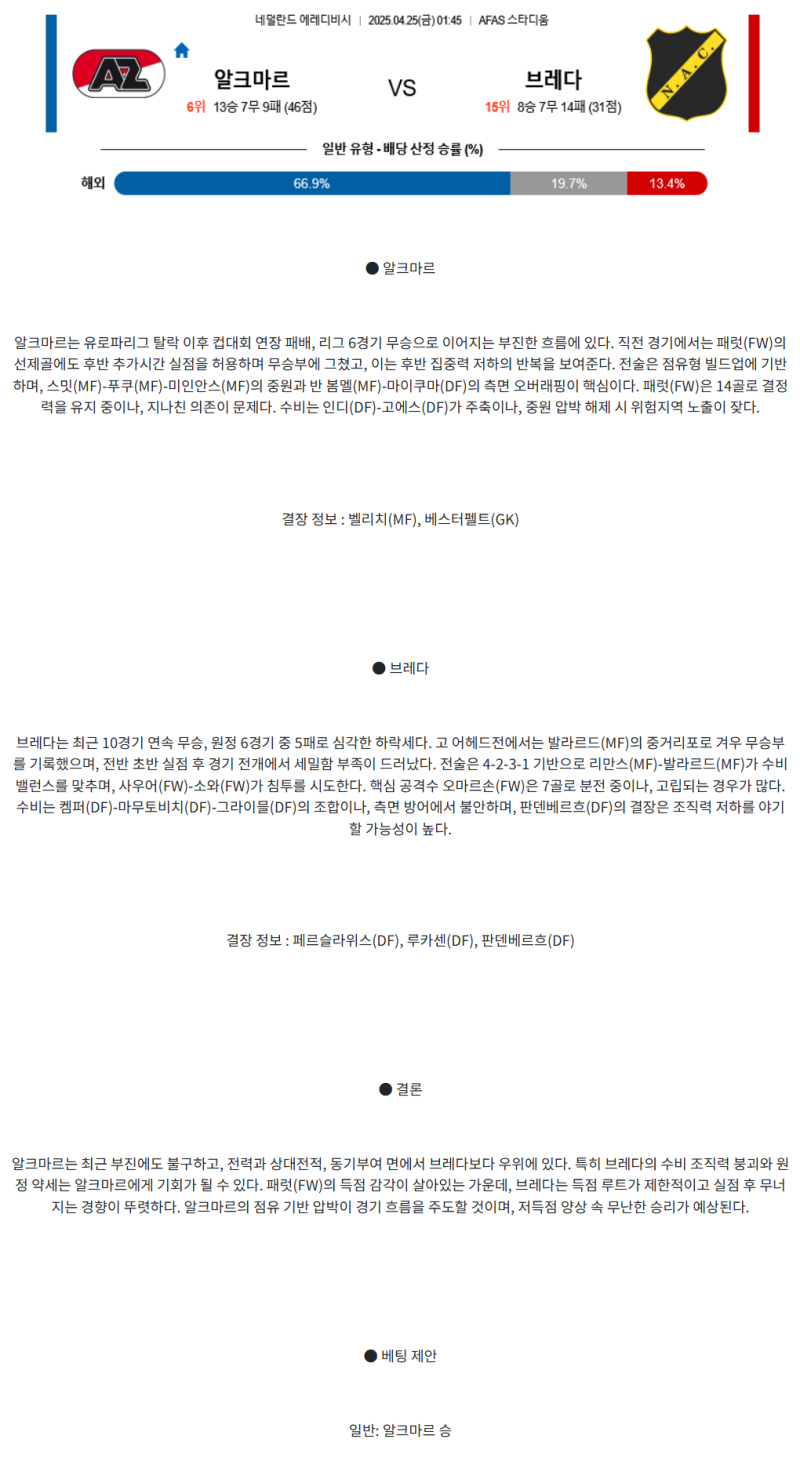 네덜란드 에레디비시 | 2025.04.25(금) 01:45 | AFAS 스타디움

AZ

알크마르
6위 13승 7무 9패 (46점)

VS

브레다
15위 8승 7무 14패 (31점)

N.A.C.

일반 유형 - 배당 산정 승률 (%)

해외 66.9% 19.7% 13.4%

● 알크마르

알크마르는 유로파리그 탈락 이후 컵대회 연장 패배, 리그 6경기 무승으로 이어지는 부진한 흐름에 있다. 직전 경기에서는 패럿(FW)의 선제골에도 후반 추가시간 실점을 허용하며 무승부에 그쳤고, 이는 후반 집중력 저하의 반복을 보여준다. 전술은 점유형 빌드업에 기반하며, 스밋(MF)-푸쿠(MF)-미인안스(MF)의 중원과 반 봄멜(MF)-마이쿠마(DF)의 측면 오버래핑이 핵심이다. 패럿(FW)은 14골로 결정력을 유지 중이나, 지나친 의존이 문제다. 수비는 인디(DF)-고에스(DF)가 주축이나, 중원 압박 해제 시 위험지역 노출이 잦다.

결장 정보 : 벨리치(MF), 베스터펠트(GK)

● 브레다

브레다는 최근 10경기 연속 무승, 원정 6경기 중 5패로 심각한 하락세다. 고 어헤드전에서는 발라르드(MF)의 중거리포로 겨우 무승부를 기록했으며, 전반 초반 실점 후 경기 전개에서 세밀함 부족이 드러났다. 전술은 4-2-3-1 기반으로 리만스(MF)-발라르드(MF)가 수비 밸런스를 맞추며, 사우어(FW)-소와(FW)가 침투를 시도한다. 핵심 공격수 오마르손(FW)은 7골로 분전 중이나, 고립되는 경우가 많다. 수비는 켐퍼(DF)-마무토비치(DF)-그라이믈(DF)의 조합이나, 측면 방어에서 불안하며, 판덴베르흐(DF)의 결장은 조직력 저하를 야기할 가능성이 높다.

결장 정보 : 페르슬라위스(DF), 루카센(DF), 판덴베르흐(DF)

● 결론

알크마르는 최근 부진에도 불구하고, 전력과 상대전적, 동기부여 면에서 브레다보다 우위에 있다. 특히 브레다의 수비 조직력 붕괴와 원정 약세는 알크마르에게 기회가 될 수 있다. 패럿(FW)의 득점 감각이 살아있는 가운데, 브레다는 득점 루트가 제한적이고 실점 후 무너지는 경향이 뚜렷하다. 알크마르의 점유 기반 압박이 경기 흐름을 주도할 것이며, 저득점 양상 속 무난한 승리가 예상된다.

● 베팅 제안

일반: 알크마르 승